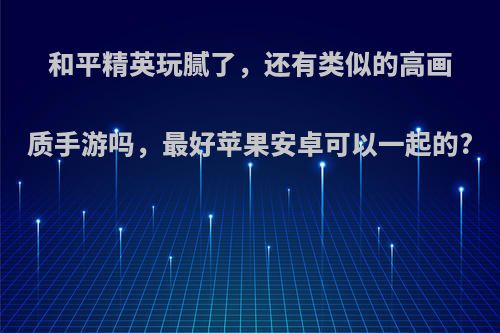 和平精英玩腻了，还有类似的高画质手游吗，最好苹果安卓可以一起的?